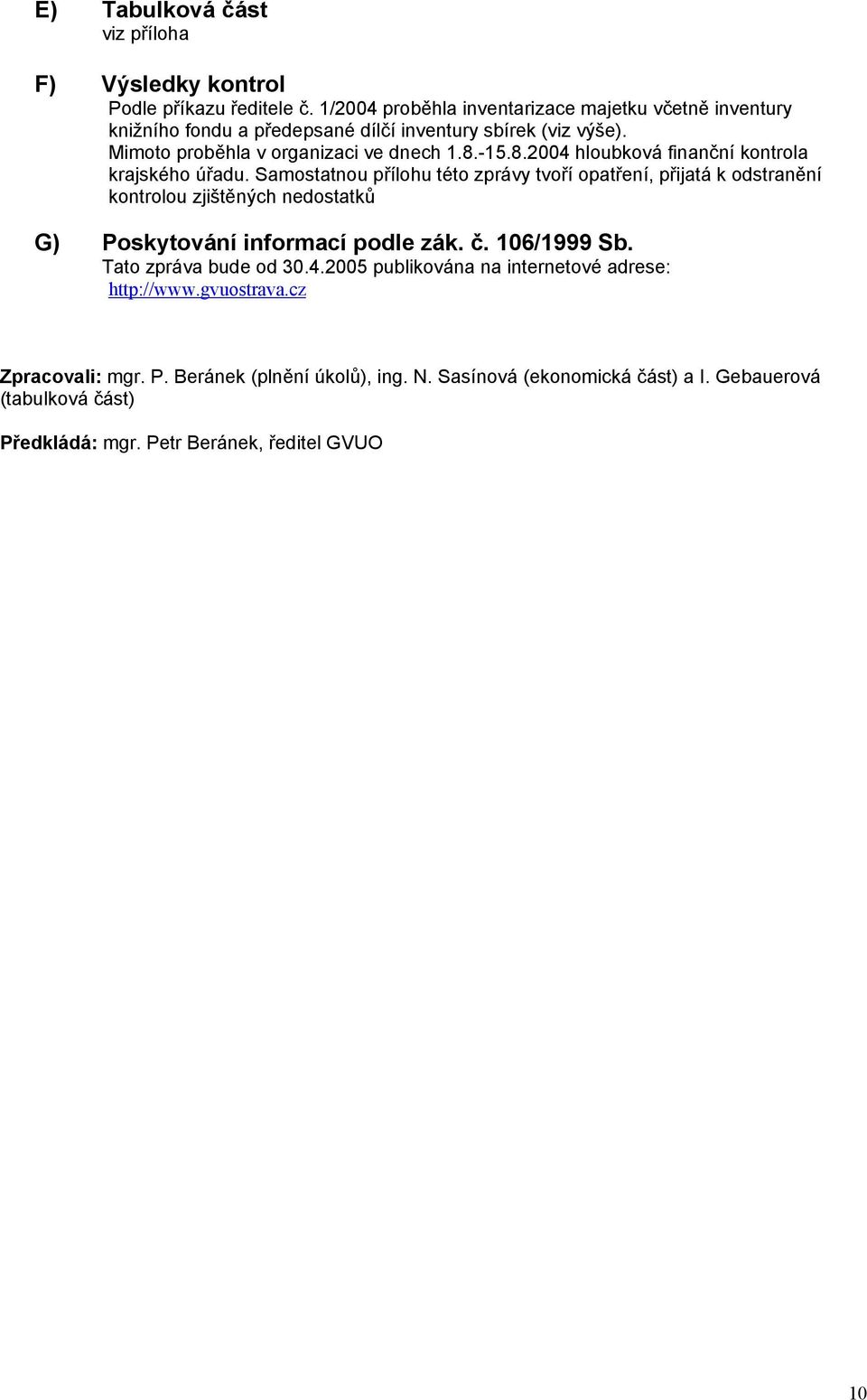 E) Tabulková část
viz příloha

F) Výsledky kontrol
Podle příkazu ředitele č. 1/2004 proběhla inventarizace majetku včetně inventury knižního fondu a předepsané dílčí inventury sbírek (viz výše).
Mimoto proběhla v organizaci ve dnech 1.8.-15.8.2004 hloubková finanční kontrola krajského úřadu. Samostatnou přílohu této zprávy tvoří opatření, přijatá k odstranění kontrolou zjištěných nedostatků

G) Poskytování informací podle zák. č. 106/1999 Sb.
Tato zpráva bude od 30.4.2005 publikována na internetové adrese: http://www.gvuostrava.cz

Zpracovali: mgr. P. Beránek (plnění úkolů), ing. N. Sasínová (ekonomická část) a I. Gebauerová (tabulková část)

Předkládá: mgr. Petr Beránek, ředitel GVUO

10